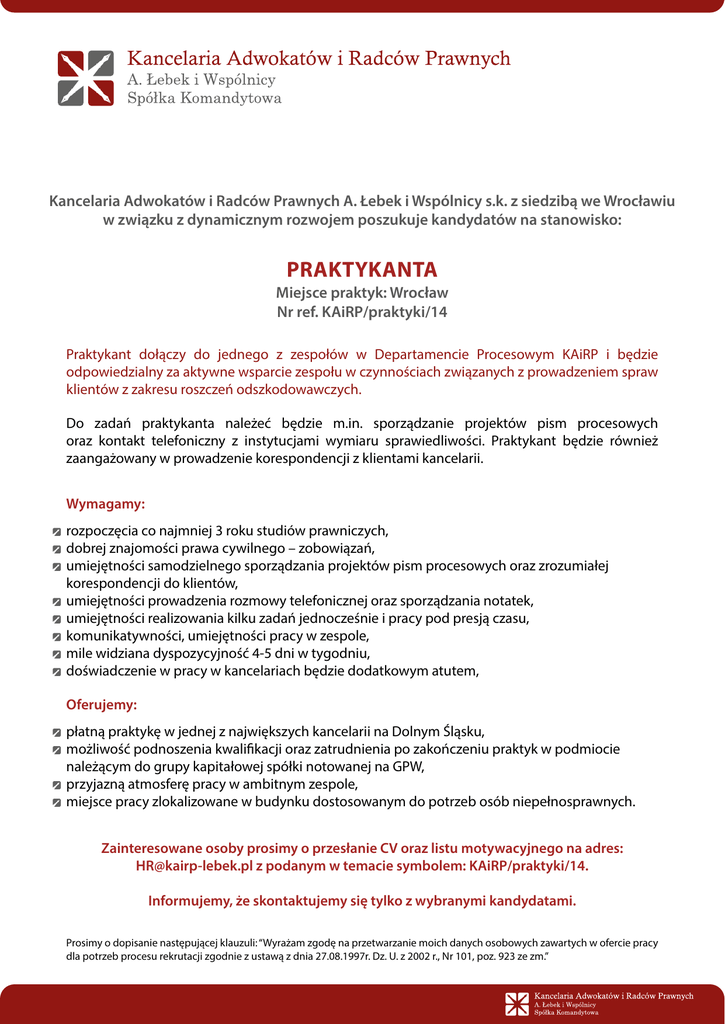 Kancelaria Adwokatów i Radców Prawnych
A. Łebek i Wspólnicy
Spółka Komandytowa

Kancelaria Adwokatów i Radców Prawnych A. Łebek i Wspólnicy s.k. z siedzibą we Wrocławiu w związku z dynamicznym rozwojem poszukuje kandydatów na stanowisko:

PRAKTYKANTA
Miejsce praktyk: Wrocław
Nr ref. KAiRP/praktyki/14

Praktykant dołączy do jednego z zespołów w Departamencie Procesowym KAiRP i będzie odpowiedzialny za aktywne wsparcie zespołu w czynnościach związanych z prowadzeniem spraw klientów z zakresu roszczeń odszkodowawczych.

Do zadań praktykanta należeć będzie m.in. sporządzanie projektów pism procesowych oraz kontakt telefoniczny z instytucjami wymiaru sprawiedliwości. Praktykant będzie również zaangażowany w prowadzenie korespondencji z klientami kancelarii.

Wymagamy:
rozpoczęcia co najmniej 3 roku studiów prawniczych,
dobrej znajomości prawa cywilnego – zobowiązań,
umiejętności samodzielnego sporządzania projektów pism procesowych oraz zrozumiałej korespondencji do klientów,
umiejętności prowadzenia rozmowy telefonicznej oraz sporządzania notatek,
umiejętności realizowania kilku zadań jednocześnie i pracy pod presją czasu,
komunikatywności, umiejętności pracy w zespole,
mile widziana dyspozycyjność 4-5 dni w tygodniu,
doświadczenie w pracy w kancelariach będzie dodatkowym atutem,

Oferujemy:
płatną praktykę w jednej z największych kancelarii na Dolnym Śląsku,
możliwość podnoszenia kwalifikacji oraz zatrudnienia po zakończeniu praktyk w podmiocie należącym do grupy kapitałowej spółki notowanej na GPW,
przyjazną atmosferę pracy w ambitnym zespole,
miejsce pracy zlokalizowane w budynku dostosowanym do potrzeb osób niepełnosprawnych.

Zainteresowane osoby prosimy o przesłanie CV oraz listu motywacyjnego na adres: HR@kairp-lebek.pl z podanym w temacie symbolem: KAiRP/praktyki/14.

Informujemy, że skontaktujemy się tylko z wybranymi kandydatami.

Prosimy o dopisanie następującej klauzuli: "Wyrażam zgodę na przetwarzanie moich danych osobowych zawartych w ofercie pracy dla potrzeb procesu rekrutacji zgodnie z ustawą z dnia 27.08.1997r. Dz. U. z 2002 r., Nr 101, poz. 923 ze zm."

Kancelaria Adwokatów i Radców Prawnych
A. Łebek i Wspólnicy
Spółka Komandytowa